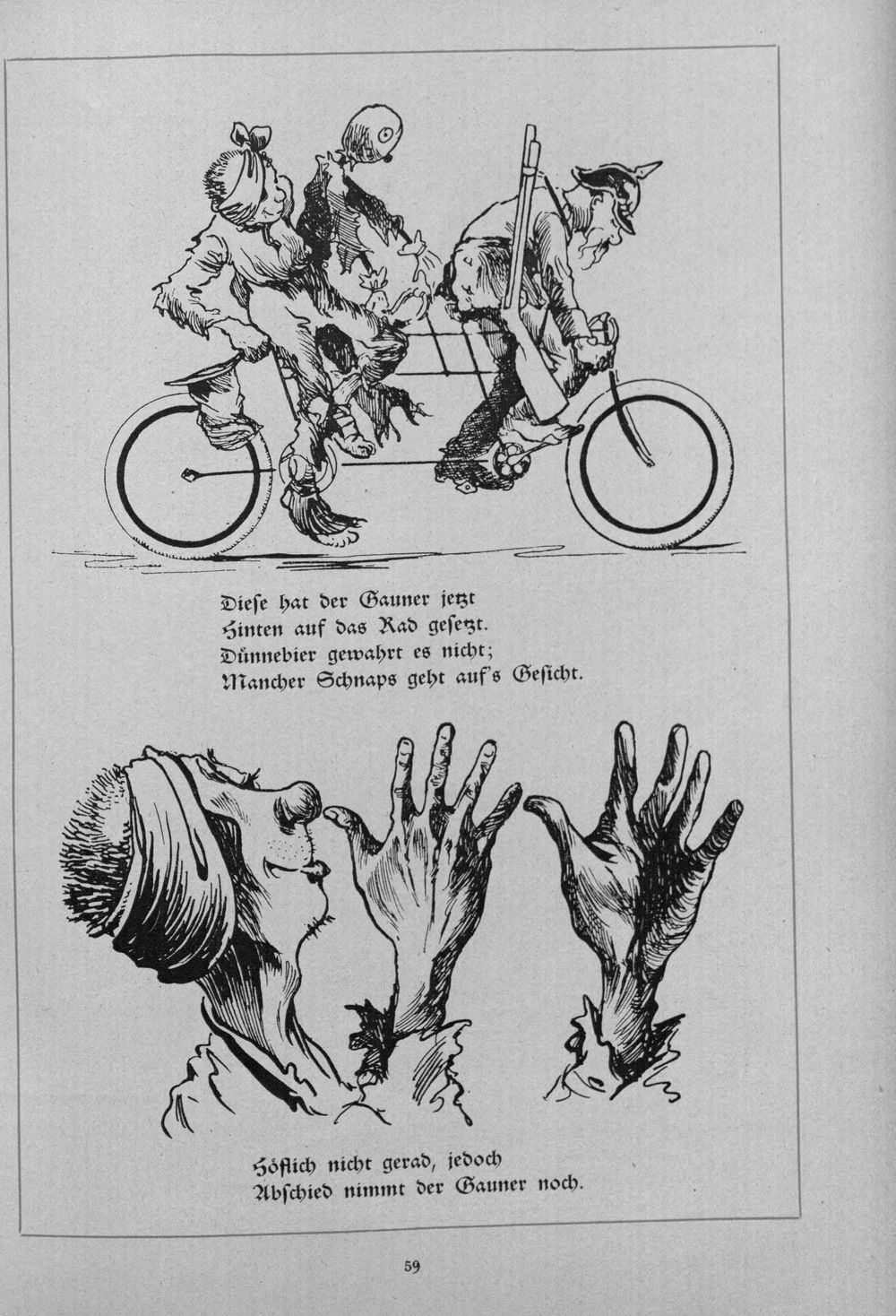 Diese hat der Gauner jetzt
Hinten auf das Rad gesetzt.
Dünnebier gewahrt es nicht;
Mancher Schnaps geht auf's Gesicht.

Höflich nicht gerad, jedoch
Abschied nimmt der Gauner noch.

59